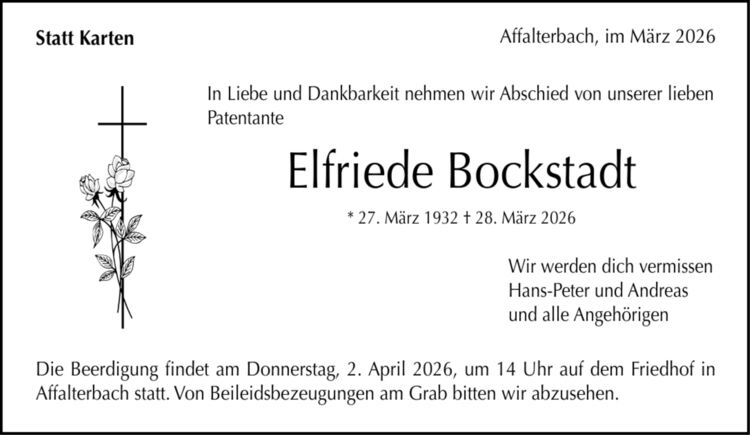 Statt Karten

Affalterbach, im März 2026

In Liebe und Dankbarkeit nehmen wir Abschied von unserer lieben Patentante

Elfriede Bockstadt

* 27. März 1932 † 28. März 2026

Wir werden dich vermissen
Hans-Peter und Andreas
und alle Angehörigen

Die Beerdigung findet am Donnerstag, 2. April 2026, um 14 Uhr auf dem Friedhof in Affalterbach statt. Von Beileidsbezeugungen am Grab bitten wir abzusehen.